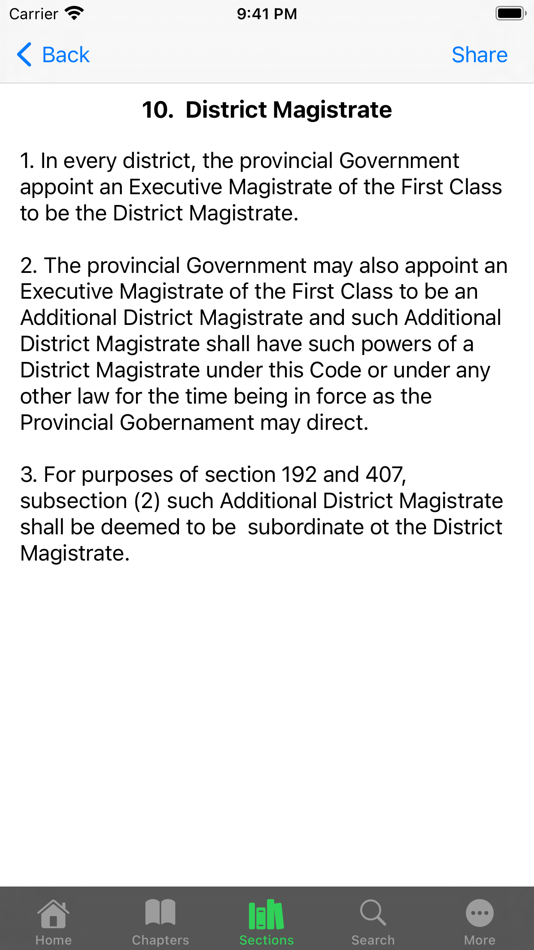 Carrier 9:41 PM

Back Share

10. District Magistrate

1. In every district, the provincial Government appoint an Executive Magistrate of the First Class to be the District Magistrate.

2. The provincial Government may also appoint an Executive Magistrate of the First Class to be an Additional District Magistrate and such Additional District Magistrate shall have such powers of a District Magistrate under this Code or under any other law for the time being in force as the Provincial Gobernament may direct.

3. For purposes of section 192 and 407, subsection (2) such Additional District Magistrate shall be deemed to be subordinate ot the District Magistrate.

Home Chapters Sections Search More